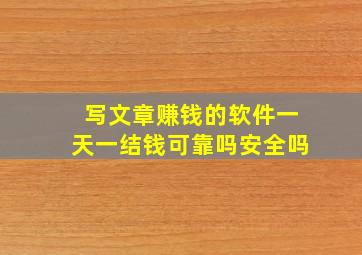 写文章赚钱的软件一天一结钱可靠吗安全吗